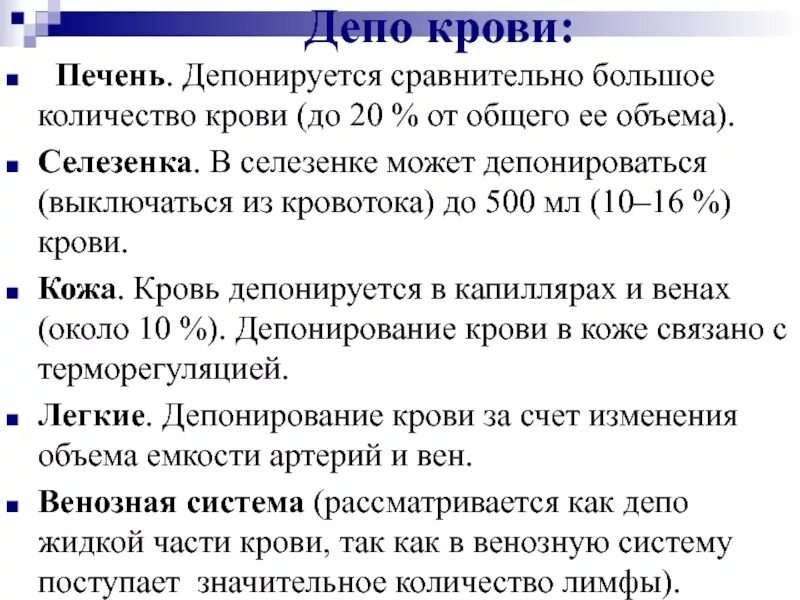 Депо крови:

Печень. Депонируется сравнительно большое количество крови (до 20 % от общего ее объема).

Селезенка. В селезенке может депонироваться (выключаться из кровотока) до 500 мл (10–16 %) крови.

Кожа. Кровь депонируется в капиллярах и венах (около 10 %). Депонирование крови в коже связано с терморегуляцией.

Легкие. Депонирование крови за счет изменения объема емкости артерий и вен.

Венозная система (рассматривается как депо жидкой части крови, так как в венозную систему поступает значительное количество лимфы).